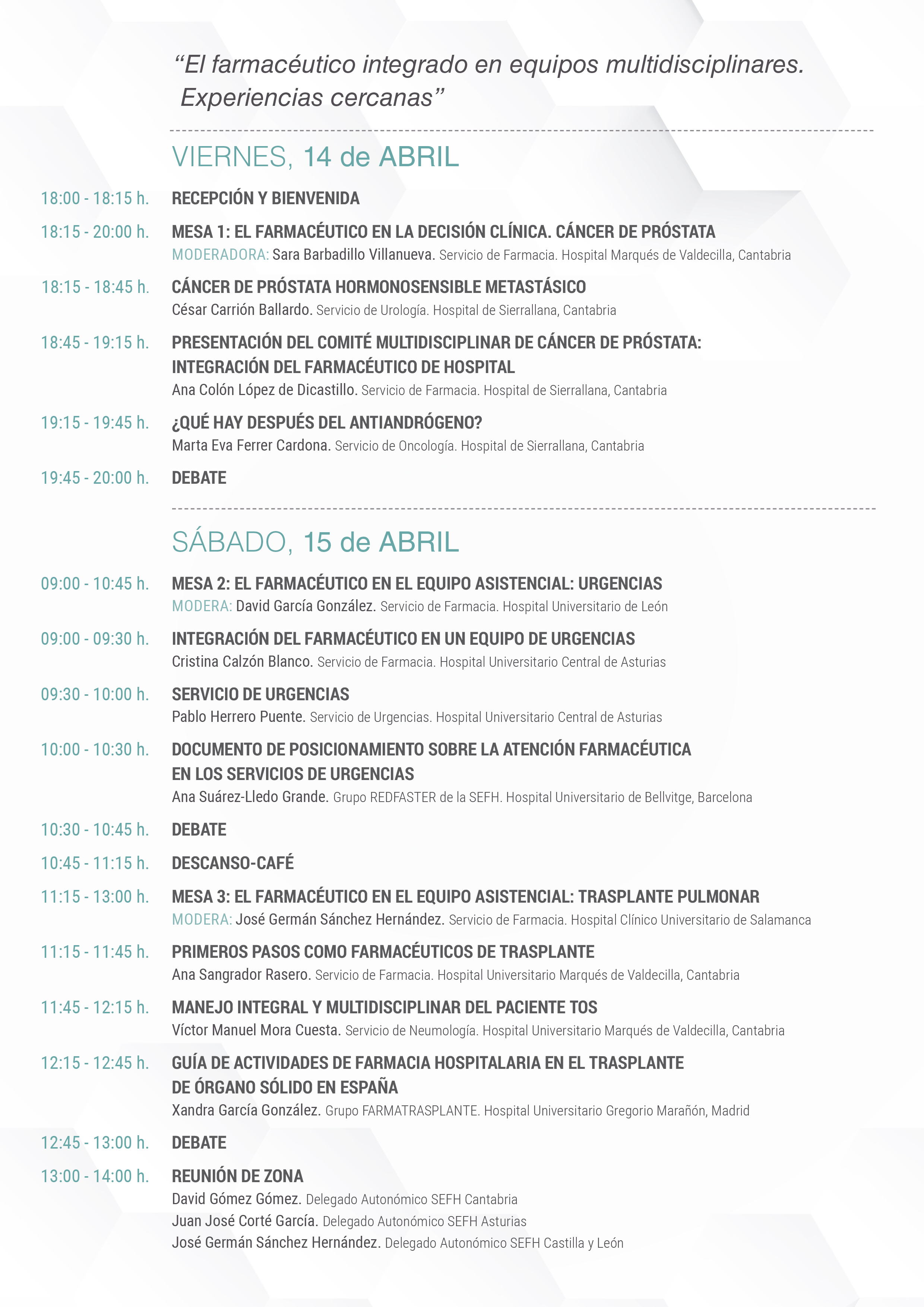 “El farmacéutico integrado en equipos multidisciplinares. Experiencias cercanas”

VIERNES, 14 de ABRIL

18:00 - 18:15 h. RECEPCIÓN Y BIENVENIDA

18:15 - 20:00 h. MESA 1: EL FARMACÉUTICO EN LA DECISIÓN CLÍNICA. CÁNCER DE PRÓSTATA
MODERADORA: Sara Barbadillo Villanueva. Servicio de Farmacia. Hospital Marqués de Valdecilla, Cantabria

18:15 - 18:45 h. CÁNCER DE PRÓSTATA HORMONOSENSIBLE METASTÁSICO
César Carrión Ballardo. Servicio de Urología. Hospital de Sierrallana, Cantabria

18:45 - 19:15 h. PRESENTACIÓN DEL COMITÉ MULTIDISCIPLINAR DE CÁNCER DE PRÓSTATA: INTEGRACIÓN DEL FARMACÉUTICO DE HOSPITAL
Ana Colón López de Dicastillo. Servicio de Farmacia. Hospital de Sierrallana, Cantabria

19:15 - 19:45 h. ¿QUÉ HAY DESPUÉS DEL ANTIANDRÓGENO?
Marta Eva Ferrer Cardona. Servicio de Oncología. Hospital de Sierrallana, Cantabria

19:45 - 20:00 h. DEBATE

SÁBADO, 15 de ABRIL

09:00 - 10:45 h. MESA 2: EL FARMACÉUTICO EN EL EQUIPO ASISTENCIAL: URGENCIAS
MODERA: David García González. Servicio de Farmacia. Hospital Universitario de León

09:00 - 09:30 h. INTEGRACIÓN DEL FARMACÉUTICO EN UN EQUIPO DE URGENCIAS
Cristina Calzón Blanco. Servicio de Farmacia. Hospital Universitario Central de Asturias

09:30 - 10:00 h. SERVICIO DE URGENCIAS
Pablo Herrero Puente. Servicio de Urgencias. Hospital Universitario Central de Asturias

10:00 - 10:30 h. DOCUMENTO DE POSICIONAMIENTO SOBRE LA ATENCIÓN FARMACÉUTICA EN LOS SERVICIOS DE URGENCIAS
Ana Suárez-Lledo Grande. Grupo REDFASTER de la SEFH. Hospital Universitario de Bellvitge, Barcelona

10:30 - 10:45 h. DEBATE

10:45 - 11:15 h. DESCANSO-CAFÉ

11:15 - 13:00 h. MESA 3: EL FARMACÉUTICO EN EL EQUIPO ASISTENCIAL: TRASPLANTE PULMONAR
MODERA: José Germán Sánchez Hernández. Servicio de Farmacia. Hospital Clínico Universitario de Salamanca

11:15 - 11:45 h. PRIMEROS PASOS COMO FARMACÉUTICOS DE TRASPLANTE
Ana Sangrador Rasero. Servicio de Farmacia. Hospital Universitario Marqués de Valdecilla, Cantabria

11:45 - 12:15 h. MANEJO INTEGRAL Y MULTIDISCIPLINAR DEL PACIENTE TOS
Víctor Manuel Mora Cuesta. Servicio de Neumología. Hospital Universitario Marqués de Valdecilla, Cantabria

12:15 - 12:45 h. GUÍA DE ACTIVIDADES DE FARMACIA HOSPITALARIA EN EL TRASPLANTE DE ÓRGANO SÓLIDO EN ESPAÑA
Xandra García González. Grupo FARMATRASPLANTE. Hospital Universitario Gregorio Marañón, Madrid

12:45 - 13:00 h. DEBATE

13:00 - 14:00 h. REUNIÓN DE ZONA
David Gómez Gómez. Delegado Autonómico SEFH Cantabria
Juan José Corté García. Delegado Autonómico SEFH Asturias
José Germán Sánchez Hernández. Delegado Autonómico SEFH Castilla y León